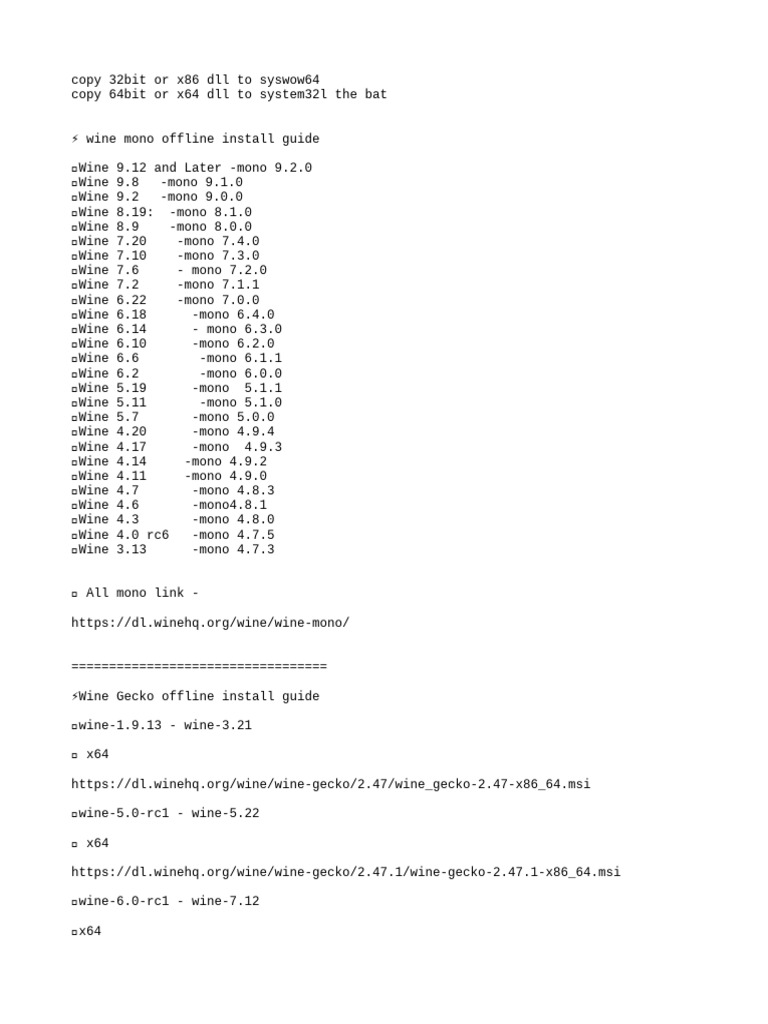 copy 32bit or x86 dll to syswow64
copy 64bit or x64 dll to system32l the bat

⚡ wine mono offline install guide

▫Wine 9.12 and Later -mono 9.2.0
▫Wine 9.8   -mono 9.1.0
▫Wine 9.2   -mono 9.0.0
▫Wine 8.19:  -mono 8.1.0
▫Wine 8.9    -mono 8.0.0
▫Wine 7.20    -mono 7.4.0
▫Wine 7.10    -mono 7.3.0
▫Wine 7.6     - mono 7.2.0
▫Wine 7.2     -mono 7.1.1
▫Wine 6.22    -mono 7.0.0
▫Wine 6.18      -mono 6.4.0
▫Wine 6.14      - mono 6.3.0
▫Wine 6.10      -mono 6.2.0
▫Wine 6.6        -mono 6.1.1
▫Wine 6.2        -mono 6.0.0
▫Wine 5.19      -mono  5.1.1
▫Wine 5.11       -mono 5.1.0
▫Wine 5.7       -mono 5.0.0
▫Wine 4.20      -mono 4.9.4
▫Wine 4.17      -mono  4.9.3
▫Wine 4.14     -mono 4.9.2
▫Wine 4.11     -mono 4.9.0
▫Wine 4.7       -mono 4.8.3
▫Wine 4.6       -mono4.8.1
▫Wine 4.3       -mono 4.8.0
▫Wine 4.0 rc6   -mono 4.7.5
▫Wine 3.13      -mono 4.7.3

▫ All mono link -

https://dl.winehq.org/wine/wine-mono/

==================================

⚡Wine Gecko offline install guide

▫wine-1.9.13 - wine-3.21

▫ x64

https://dl.winehq.org/wine/wine-gecko/2.47/wine_gecko-2.47-x86_64.msi

▫wine-5.0-rc1 - wine-5.22

▫ x64

https://dl.winehq.org/wine/wine-gecko/2.47.1/wine-gecko-2.47.1-x86_64.msi

▫wine-6.0-rc1 - wine-7.12

▫x64